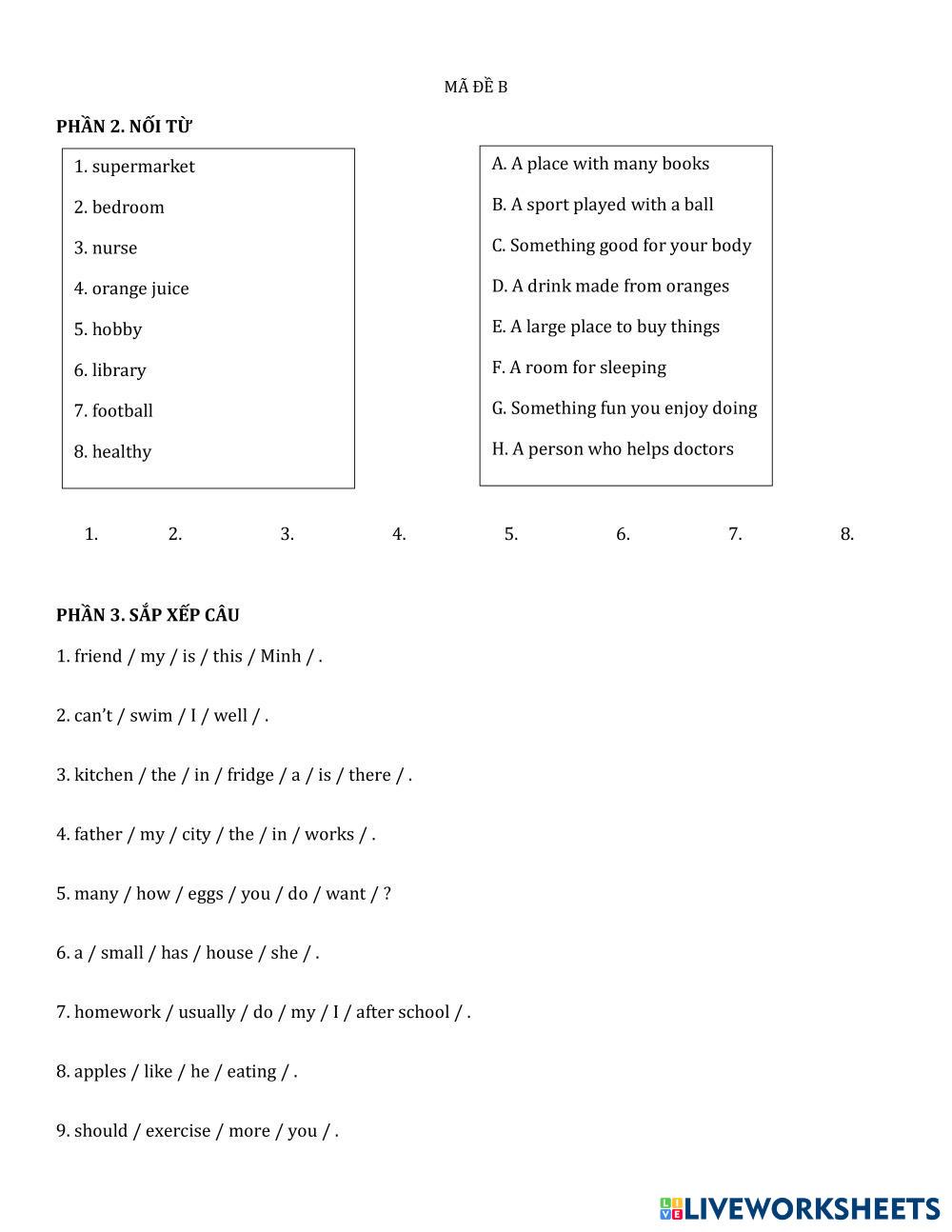 MÃ ĐỀ B

PHẦN 2. NỐI TỪ

1. supermarket
2. bedroom
3. nurse
4. orange juice
5. hobby
6. library
7. football
8. healthy

A. A place with many books
B. A sport played with a ball
C. Something good for your body
D. A drink made from oranges
E. A large place to buy things
F. A room for sleeping
G. Something fun you enjoy doing
H. A person who helps doctors

1. 2. 3. 4. 5. 6. 7. 8.

PHẦN 3. SẮP XẾP CÂU

1. friend / my / is / this / Minh / .

2. can't / swim / I / well / .

3. kitchen / the / in / fridge / a / is / there / .

4. father / my / city / the / in / works / .

5. many / how / eggs / you / do / want / ?

6. a / small / has / house / she / .

7. homework / usually / do / my / I / after school / .

8. apples / like / he / eating / .

9. should / exercise / more / you / .

LIVEWORKSHEETS